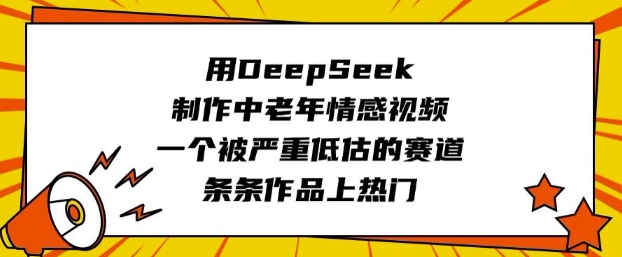 用DeepSeek
制作中老年情感视频
一个被严重低估的赛道
条条作品上热门